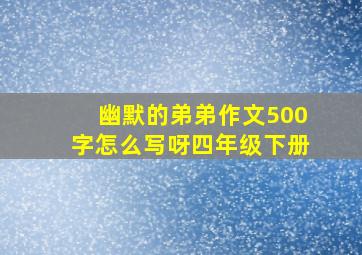 幽默的弟弟作文500字怎么写呀四年级下册